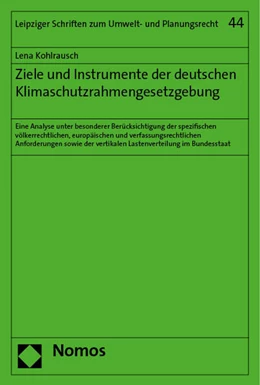 Leipziger Schriften zum Umwelt- und Planungsrecht 44

Lena Kohlrausch

Ziele und Instrumente der deutschen Klimaschutzrahmengesetzgebung

Eine Analyse unter besonderer Berücksichtigung der spezifischen völkerrechtlichen, europäischen und verfassungsrechtlichen Anforderungen sowie der vertikalen Lastenverteilung im Bundesstaat

Nomos